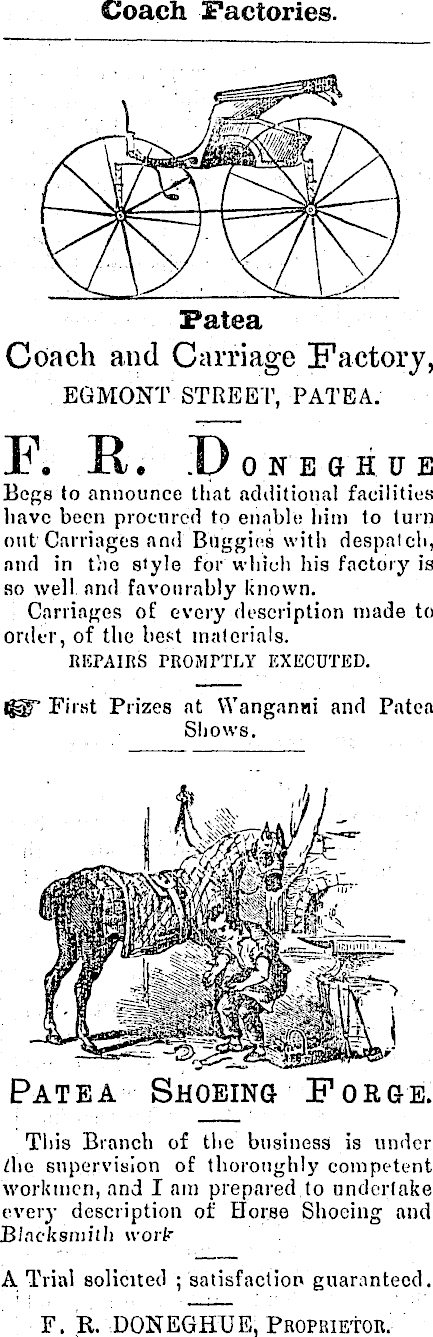 Coach Factories.

Patea
Coach and Carriage Factory,
EGMONT STREET, PATEA.

F. R. DONEGHUE
Begs to announce that additional facilities have been procured to enable him to turn out Carriages and Buggies with despatch, and in the style for which his factory is so well and favourably known.

Carriages of every description made to order, of the best materials.

REPAIRS PROMPTLY EXECUTED.

☞ First Prizes at Wanganui and Patea Shows.

PATEA SHOEING FORGE.

This Branch of the business is under the supervision of thoroughly competent workmen, and I am prepared to undertake every description of Horse Shoeing and Blacksmith work

A Trial solicited ; satisfaction guaranteed.

F. R. DONEGHUE, PROPRIETOR.